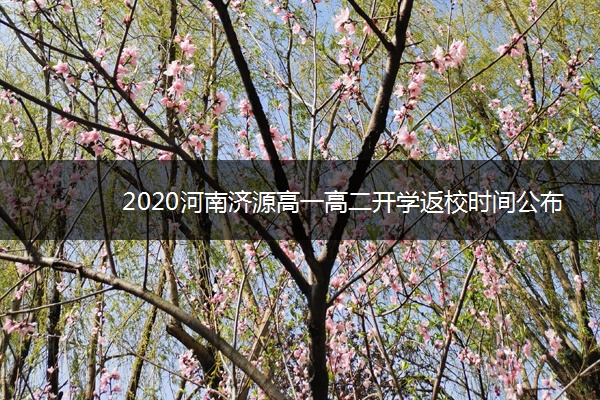 2020河南济源高一高二开学返校时间公布